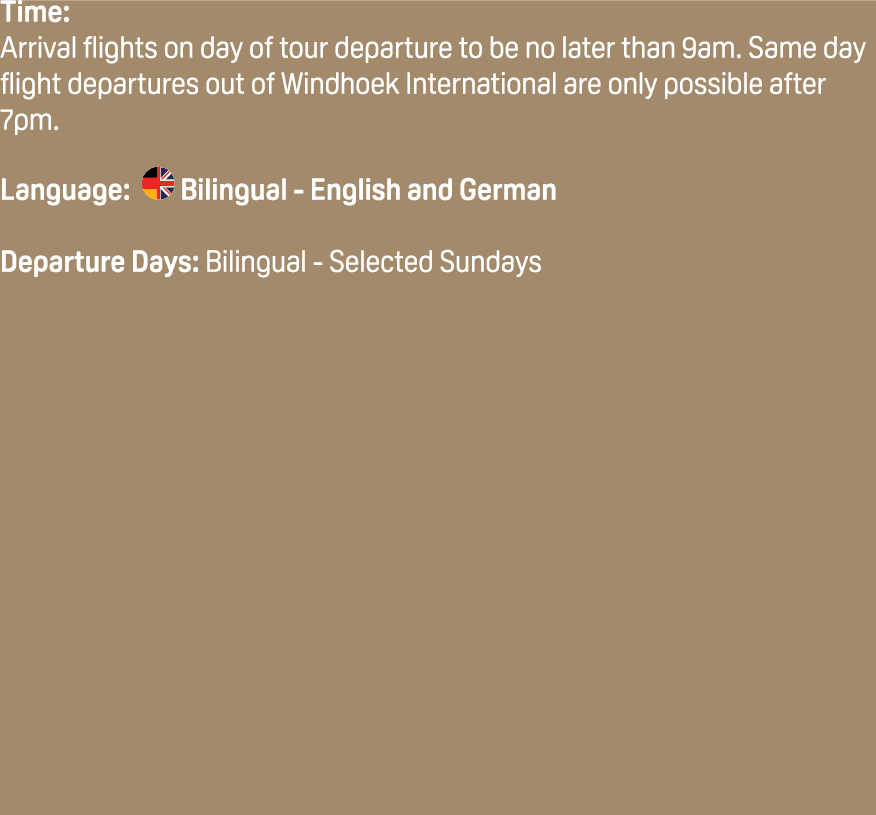 Time:
Arrival flights on day of tour departure to be no later than 9am. Same day flight departures out of Windhoek International are only possible after 7pm.

Language: Bilingual - English and German

Departure Days: Bilingual - Selected Sundays